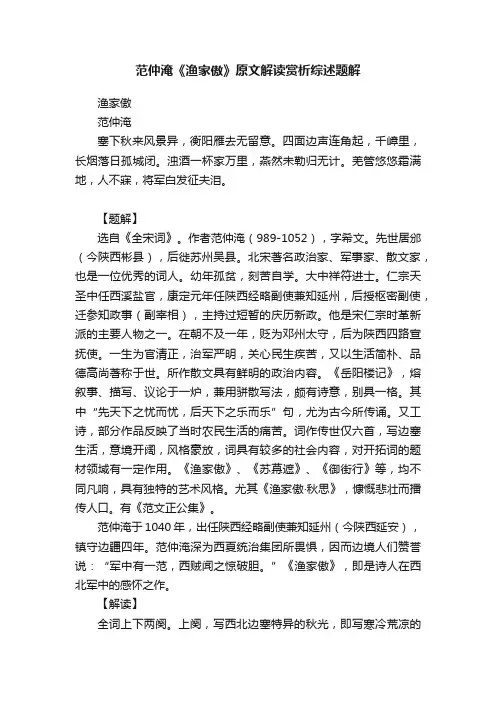 范仲淹《渔家傲》原文解读赏析综述题解

渔家傲

范仲淹

塞下秋来风景异，衡阳雁去无留意。四面边声连角起，千嶂里，长烟落日孤城闭。浊酒一杯家万里，燕然未勒归无计。羌管悠悠霜满地，人不寐，将军白发征夫泪。

【题解】

选自《全宋词》。作者范仲淹（989-1052），字希文。先世居邠（今陕西彬县），后徙苏州吴县。北宋著名政治家、军事家、散文家，也是一位优秀的词人。幼年孤贫，刻苦自学。大中祥符进士。仁宗天圣中任西溪盐官，康定元年任陕西经略副使兼知延州，后授枢密副使，迁参知政事（副宰相），主持过短暂的庆历新政。他是宋仁宗时革新派的主要人物之一。在朝不及一年，贬为邓州太守，后为陕西四路宣抚使。一生为官清正，治军严明，关心民生疾苦，又以生活简朴、品德高尚著称于世。所作散文具有鲜明的政治内容。《岳阳楼记》，熔叙事、描写、议论于一炉，兼用骈散写法，颇有诗意，别具一格。其中“先天下之忧而忧，后天下之乐而乐”句，尤为古今所传诵。又工诗，部分作品反映了当时农民生活的痛苦。词作传世仅六首，写边塞生活，意境开阔，风格豪放，词具有较多的社会内容，对开拓词的题材领域有一定作用。《渔家傲》、《苏幕遮》、《御街行》等，均不同凡响，具有独特的艺术风格。尤其《渔家傲·秋思》，慷慨悲壮而播传人口。有《范文正公集》。

范仲淹于1040年，出任陕西经略副使兼知延州（今陕西延安），镇守边疆四年。范仲淹深为西夏统治集团所畏惧，因而边境人们赞誉说：“军中有一范，西贼闻之惊破胆。”《渔家傲》，即是诗人在西北军中的感怀之作。

【解读】

全词上下两阕。上阕，写西北边塞特异的秋光，即写寒冷荒凉的